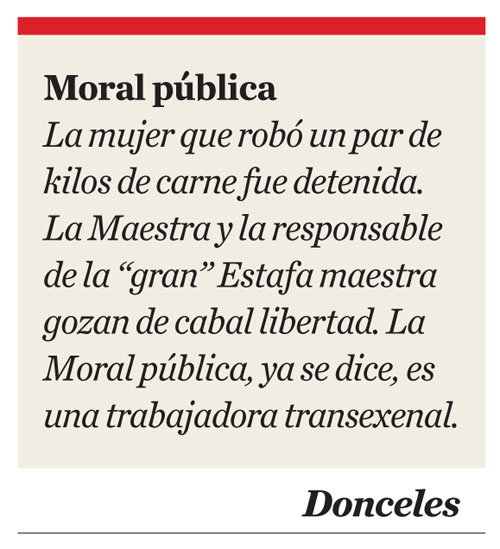 Moral pública
La mujer que robó un par de kilos de carne fue detenida. La Maestra y la responsable de la “gran” Estafa maestra gozan de cabal libertad. La Moral pública, ya se dice, es una trabajadora transexenal.

Donceles